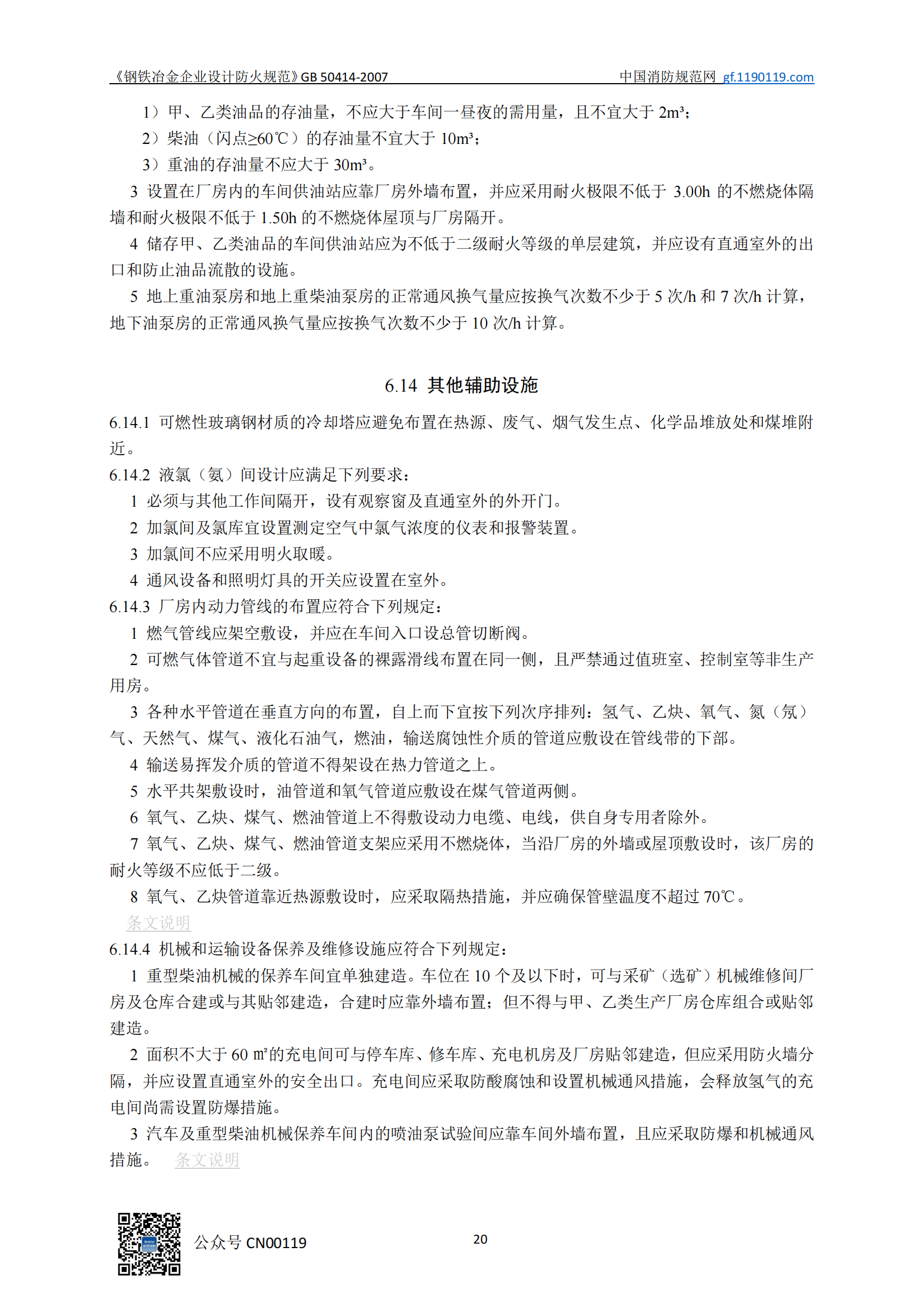 《钢铁冶金企业设计防火规范》GB 50414-2007　　中国消防规范网 gf.1190119.com

1）甲、乙类油品的存油量，不应大于车间一昼夜的需用量，且不宜大于 2m³；

2）柴油（闪点≥60℃）的存油量不宜大于 10m³；

3）重油的存油量不应大于 30m³。

3 设置在厂房内的车间供油站应靠厂房外墙布置，并应采用耐火极限不低于 3.00h 的不燃烧体隔墙和耐火极限不低于 1.50h 的不燃烧体屋顶与厂房隔开。

4 储存甲、乙类油品的车间供油站应为不低于二级耐火等级的单层建筑，并应设有直通室外的出口和防止油品流散的设施。

5 地上重油泵房和地上重柴油泵房的正常通风换气量应按换气次数不少于 5 次/h 和 7 次/h 计算，地下油泵房的正常通风换气量应按换气次数不少于 10 次/h 计算。

6.14 其他辅助设施

6.14.1 可燃性玻璃钢材质的冷却塔应避免布置在热源、废气、烟气发生点、化学品堆放处和煤堆附近。

6.14.2 液氯（氨）间设计应满足下列要求：

1 必须与其他工作间隔开，设有观察窗及直通室外的外开门。

2 加氯间及氯库宜设置测定空气中氯气浓度的仪表和报警装置。

3 加氯间不应采用明火取暖。

4 通风设备和照明灯具的开关应设置在室外。

6.14.3 厂房内动力管线的布置应符合下列规定：

1 燃气管线应架空敷设，并应在车间入口设总管切断阀。

2 可燃气体管道不宜与起重设备的裸露滑线布置在同一侧，且严禁通过值班室、控制室等非生产用房。

3 各种水平管道在垂直方向的布置，自上而下宜按下列次序排列：氢气、乙炔、氧气、氮（氖）气、天然气、煤气、液化石油气，燃油，输送腐蚀性介质的管道应敷设在管线带的下部。

4 输送易挥发介质的管道不得架设在热力管道之上。

5 水平共架敷设时，油管道和氧气管道应敷设在煤气管道两侧。

6 氧气、乙炔、煤气、燃油管道上不得敷设动力电缆、电线，供自身专用者除外。

7 氧气、乙炔、煤气、燃油管道支架应采用不燃烧体，当沿厂房的外墙或屋顶敷设时，该厂房的耐火等级不应低于二级。

8 氧气、乙炔管道靠近热源敷设时，应采取隔热措施，并应确保管壁温度不超过 70℃。

条文说明

6.14.4 机械和运输设备保养及维修设施应符合下列规定：

1 重型柴油机械的保养车间宜单独建造。车位在 10 个及以下时，可与采矿（选矿）机械维修间厂房及仓库合建或与其贴邻建造，合建时应靠外墙布置；但不得与甲、乙类生产厂房仓库组合或贴邻建造。

2 面积不大于 60 m²的充电间可与停车库、修车库、充电机房及厂房贴邻建造，但应采用防火墙分隔，并应设置直通室外的安全出口。充电间应采取防酸腐蚀和设置机械通风措施，会释放氢气的充电间尚需设置防爆措施。

3 汽车及重型柴油机械保养车间内的喷油泵试验间应靠车间外墙布置，且应采取防爆和机械通风措施。 条文说明

公众号 CN00119

20